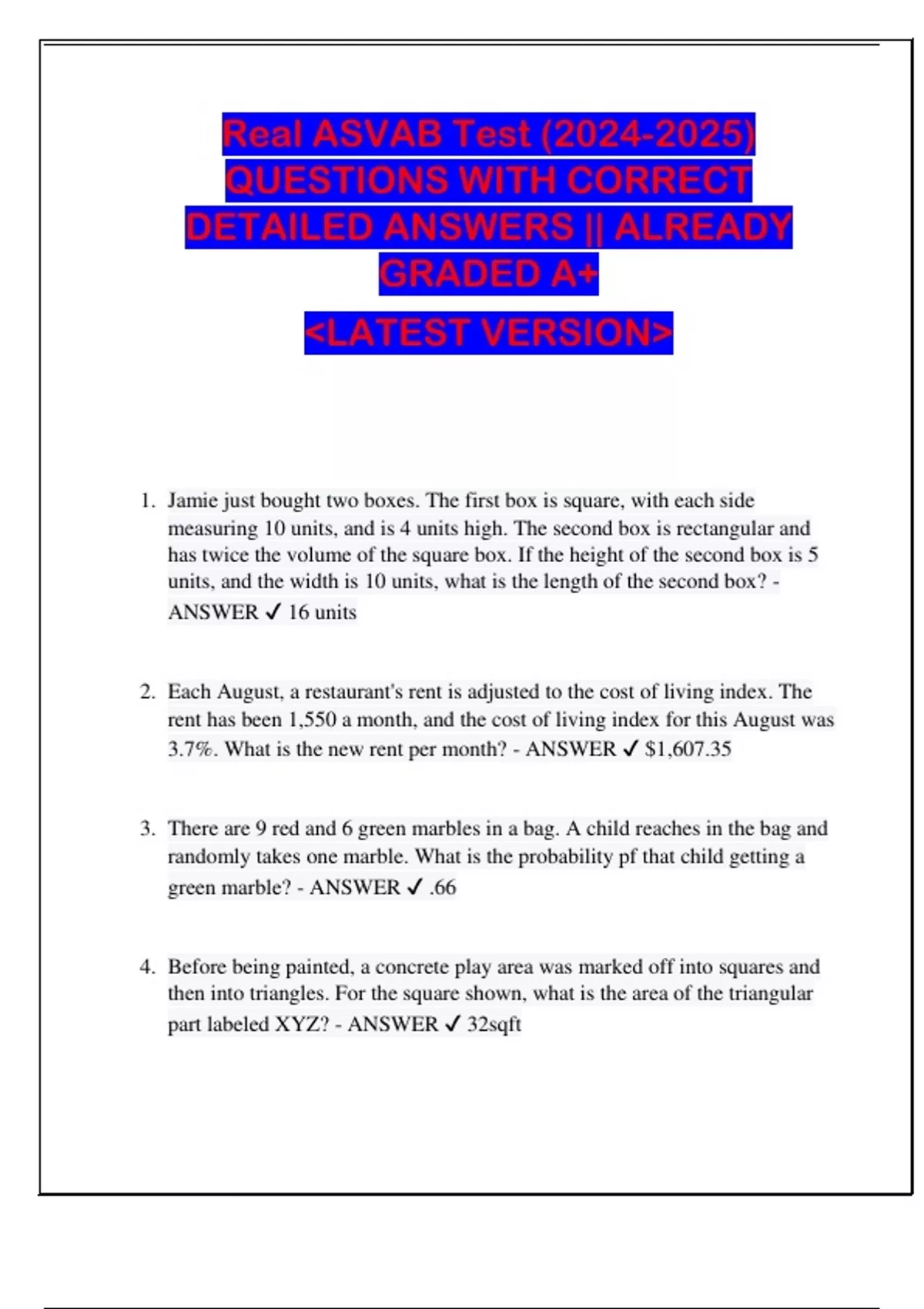 Real ASVAB Test (2024-2025) QUESTIONS WITH CORRECT DETAILED ANSWERS || ALREADY GRADED A+

<LATEST VERSION>

1. Jamie just bought two boxes. The first box is square, with each side measuring 10 units, and is 4 units high. The second box is rectangular and has twice the volume of the square box. If the height of the second box is 5 units, and the width is 10 units, what is the length of the second box? - ANSWER ✓ 16 units

2. Each August, a restaurant's rent is adjusted to the cost of living index. The rent has been 1,550 a month, and the cost of living index for this August was 3.7%. What is the new rent per month? - ANSWER ✓ $1,607.35

3. There are 9 red and 6 green marbles in a bag. A child reaches in the bag and randomly takes one marble. What is the probability pf that child getting a green marble? - ANSWER ✓ .66

4. Before being painted, a concrete play area was marked off into squares and then into triangles. For the square shown, what is the area of the triangular part labeled XYZ? - ANSWER ✓ 32sqft